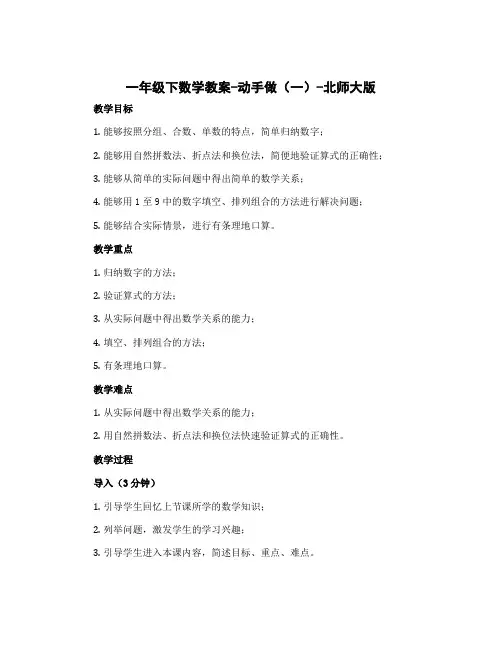 一年级下数学教案-动手做（一）-北师大版

教学目标

1. 能够按照分组、合数、单数的特点，简单归纳数字；

2. 能够用自然拼数法、折点法和换位法，简便地验证算式的正确性；

3. 能够从简单的实际问题中得出简单的数学关系；

4. 能够用 1 至 9 中的数字填空、排列组合的方法进行解决问题；

5. 能够结合实际情景，进行有条理地口算。

教学重点

1. 归纳数字的方法；

2. 验证算式的方法；

3. 从实际问题中得出数学关系的能力；

4. 填空、排列组合的方法；

5. 有条理地口算。

教学难点

1. 从实际问题中得出数学关系的能力；

2. 用自然拼数法、折点法和换位法快速验证算式的正确性。

教学过程

导入（3 分钟）

1. 引导学生回忆上节课所学的数学知识；

2. 列举问题，激发学生的学习兴趣；

3. 引导学生进入本课内容，简述目标、重点、难点。